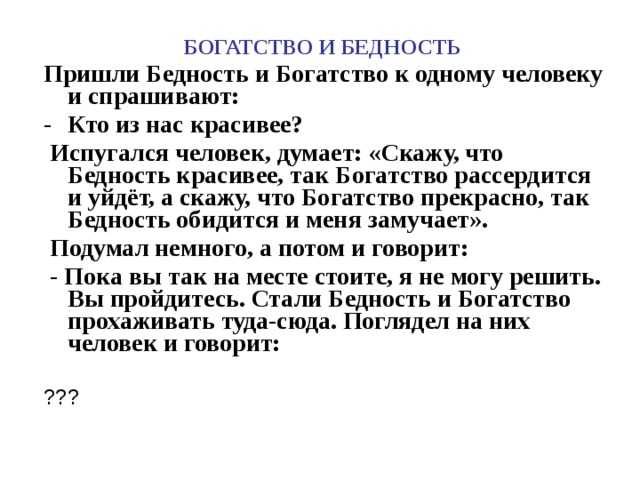 БОГАТСТВО И БЕДНОСТЬ

Пришли Бедность и Богатство к одному человеку и спрашивают:

- Кто из нас красивее?

Испугался человек, думает: «Скажу, что Бедность красивее, так Богатство рассердится и уйдёт, а скажу, что Богатство прекрасно, так Бедность обидится и меня замучает».

Подумал немного, а потом и говорит:

- Пока вы так на месте стоите, я не могу решить. Вы пройдитесь. Стали Бедность и Богатство прохаживать туда-сюда. Поглядел на них человек и говорит:

???